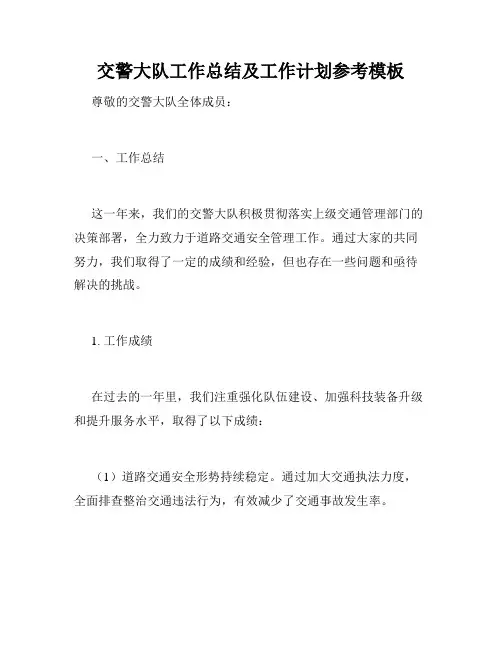 交警大队工作总结及工作计划参考模板

尊敬的交警大队全体成员：

一、工作总结

这一年来，我们的交警大队积极贯彻落实上级交通管理部门的决策部署，全力致力于道路交通安全管理工作。通过大家的共同努力，我们取得了一定的成绩和经验，但也存在一些问题和亟待解决的挑战。

1. 工作成绩

在过去的一年里，我们注重强化队伍建设、加强科技装备升级和提升服务水平，取得了以下成绩：

（1）道路交通安全形势持续稳定。通过加大交通执法力度，全面排查整治交通违法行为，有效减少了交通事故发生率。